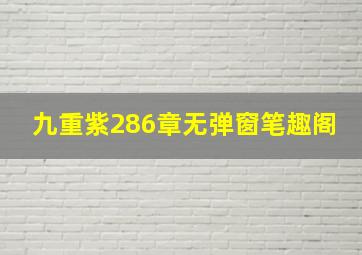 九重紫286章无弹窗笔趣阁